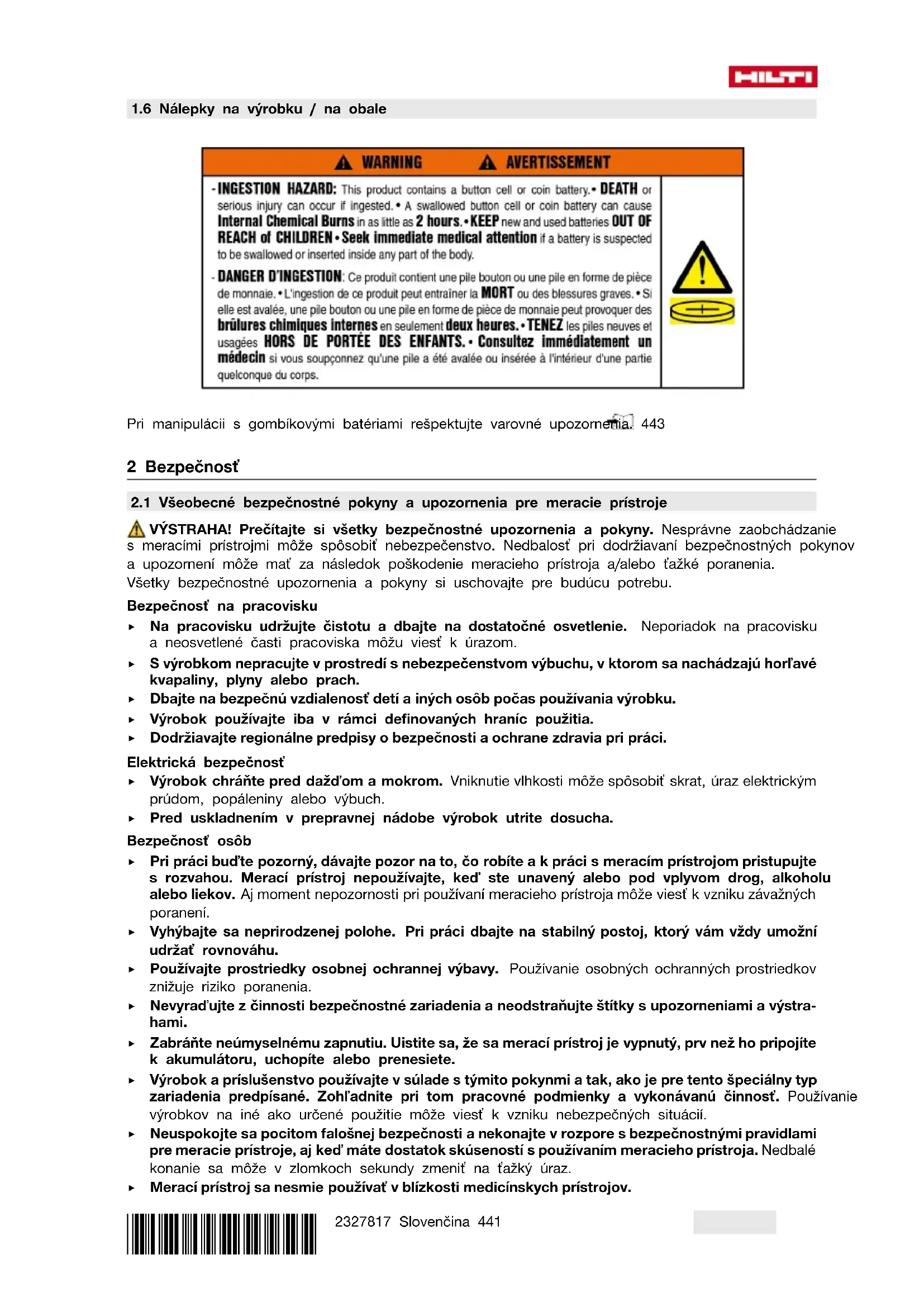 HILTI

1.6 Nálepky na výrobku / na obale

WARNING AVERTISSEMENT

- INGESTION HAZARD: This product contains a button cell or coin battery. • DEATH or serious injury can occur if ingested. • A swallowed button cell or coin battery can cause Internal Chemical Burns in as little as 2 hours. • KEEP new and used batteries OUT OF REACH of CHILDREN • Seek immediate medical attention if a battery is suspected to be swallowed or inserted inside any part of the body.

- DANGER D'INGESTION: Ce produit contient une pile bouton ou une pile en forme de pièce de monnaie. • L'ingestion de ce produit peut entraîner la MORT ou des blessures graves. • Si elle est avalée, une pile bouton ou une pile en forme de pièce de monnaie peut provoquer des brûlures chimiques internes en seulement deux heures. • TENEZ les piles neuves et usagées HORS DE PORTÉE DES ENFANTS. • Consultez immédiatement un médecin si vous soupçonnez qu'une pile a été avalée ou insérée à l'intérieur d'une partie quelconque du corps.

Pri manipulácii s gombíkovými batériami rešpektujte varovné upozornenia. 443

2 Bezpečnosť

2.1 Všeobecné bezpečnostné pokyny a upozornenia pre meracie prístroje

VÝSTRAHA! Prečítajte si všetky bezpečnostné upozornenia a pokyny. Nesprávne zaobchádzanie s meracími prístrojmi môže spôsobiť nebezpečenstvo. Nedbalosť pri dodržiavaní bezpečnostných pokynov a upozornení môže mať za následok poškodenie meracieho prístroja a/alebo ťažké poranenia.
Všetky bezpečnostné upozornenia a pokyny si uschovajte pre budúcu potrebu.

Bezpečnosť na pracovisku
▸ Na pracovisku udržujte čistotu a dbajte na dostatočné osvetlenie. Neporiadok na pracovisku a neosvetlené časti pracoviska môžu viesť k úrazom.
▸ S výrobkom nepracujte v prostredí s nebezpečenstvom výbuchu, v ktorom sa nachádzajú horľavé kvapaliny, plyny alebo prach.
▸ Dbajte na bezpečnú vzdialenosť detí a iných osôb počas používania výrobku.
▸ Výrobok používajte iba v rámci definovaných hraníc použitia.
▸ Dodržiavajte regionálne predpisy o bezpečnosti a ochrane zdravia pri práci.

Elektrická bezpečnosť
▸ Výrobok chráňte pred dažďom a mokrom. Vniknutie vlhkosti môže spôsobiť skrat, úraz elektrickým prúdom, popáleniny alebo výbuch.
▸ Pred uskladnením v prepravnej nádobe výrobok utrite dosucha.

Bezpečnosť osôb
▸ Pri práci buďte pozorný, dávajte pozor na to, čo robíte a k práci s meracím prístrojom pristupujte s rozvahou. Merací prístroj nepoužívajte, keď ste unavený alebo pod vplyvom drog, alkoholu alebo liekov. Aj moment nepozornosti pri používaní meracieho prístroja môže viesť k vzniku závažných poranení.
▸ Vyhýbajte sa neprirodzenej polohe. Pri práci dbajte na stabilný postoj, ktorý vám vždy umožní udržať rovnováhu.
▸ Používajte prostriedky osobnej ochrannej výbavy. Používanie osobných ochranných prostriedkov znižuje riziko poranenia.
▸ Nevyraďujte z činnosti bezpečnostné zariadenia a neodstraňujte štítky s upozorneniami a výstrahami.
▸ Zabráňte neúmyselnému zapnutiu. Uistite sa, že sa merací prístroj je vypnutý, prv než ho pripojíte k akumulátoru, uchopíte alebo prenesiete.
▸ Výrobok a príslušenstvo používajte v súlade s týmito pokynmi a tak, ako je pre tento špeciálny typ zariadenia predpísané. Zohľadnite pri tom pracovné podmienky a vykonávanú činnosť. Používanie výrobkov na iné ako určené použitie môže viesť k vzniku nebezpečných situácií.
▸ Neuspokojte sa pocitom falošnej bezpečnosti a nekonajte v rozpore s bezpečnostnými pravidlami pre meracie prístroje, aj keď máte dostatok skúseností s používaním meracieho prístroja. Nedbalé konanie sa môže v zlomkoch sekundy zmeniť na ťažký úraz.
▸ Merací prístroj sa nesmie používať v blízkosti medicínskych prístrojov.

2327817 Slovenčina 441